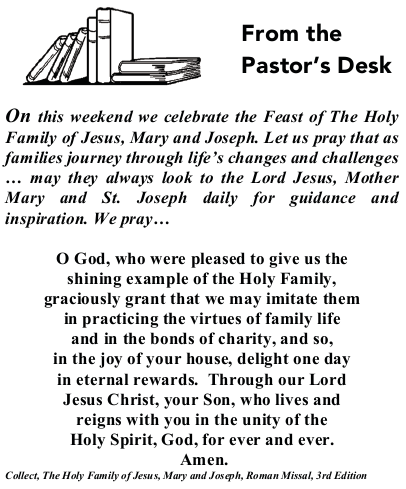 From the Pastor's Desk

On this weekend we celebrate the Feast of The Holy Family of Jesus, Mary and Joseph. Let us pray that as families journey through life's changes and challenges … may they always look to the Lord Jesus, Mother Mary and St. Joseph daily for guidance and inspiration. We pray…

O God, who were pleased to give us the shining example of the Holy Family, graciously grant that we may imitate them in practicing the virtues of family life and in the bonds of charity, and so, in the joy of your house, delight one day in eternal rewards. Through our Lord Jesus Christ, your Son, who lives and reigns with you in the unity of the Holy Spirit, God, for ever and ever. Amen.

Collect, The Holy Family of Jesus, Mary and Joseph, Roman Missal, 3rd Edition